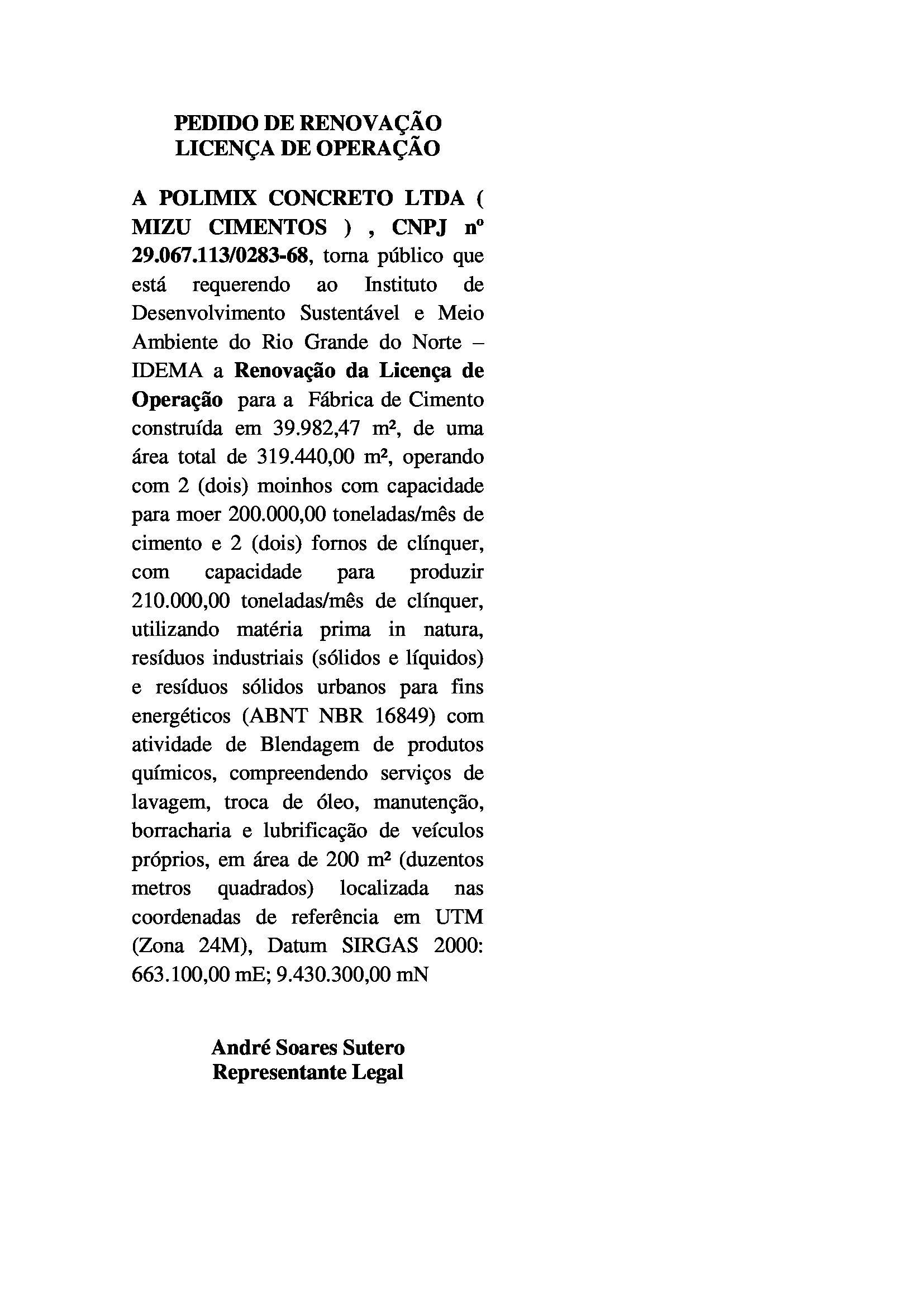 PEDIDO DE RENOVAÇÃO
LICENÇA DE OPERAÇÃO

A POLIMIX CONCRETO LTDA ( MIZU CIMENTOS ) , CNPJ nº 29.067.113/0283-68, torna público que está requerendo ao Instituto de Desenvolvimento Sustentável e Meio Ambiente do Rio Grande do Norte – IDEMA a Renovação da Licença de Operação para a Fábrica de Cimento construída em 39.982,47 m², de uma área total de 319.440,00 m², operando com 2 (dois) moinhos com capacidade para moer 200.000,00 toneladas/mês de cimento e 2 (dois) fornos de clínquer, com capacidade para produzir 210.000,00 toneladas/mês de clínquer, utilizando matéria prima in natura, resíduos industriais (sólidos e líquidos) e resíduos sólidos urbanos para fins energéticos (ABNT NBR 16849) com atividade de Blendagem de produtos químicos, compreendendo serviços de lavagem, troca de óleo, manutenção, borracharia e lubrificação de veículos próprios, em área de 200 m² (duzentos metros quadrados) localizada nas coordenadas de referência em UTM (Zona 24M), Datum SIRGAS 2000: 663.100,00 mE; 9.430.300,00 mN

André Soares Sutero
Representante Legal